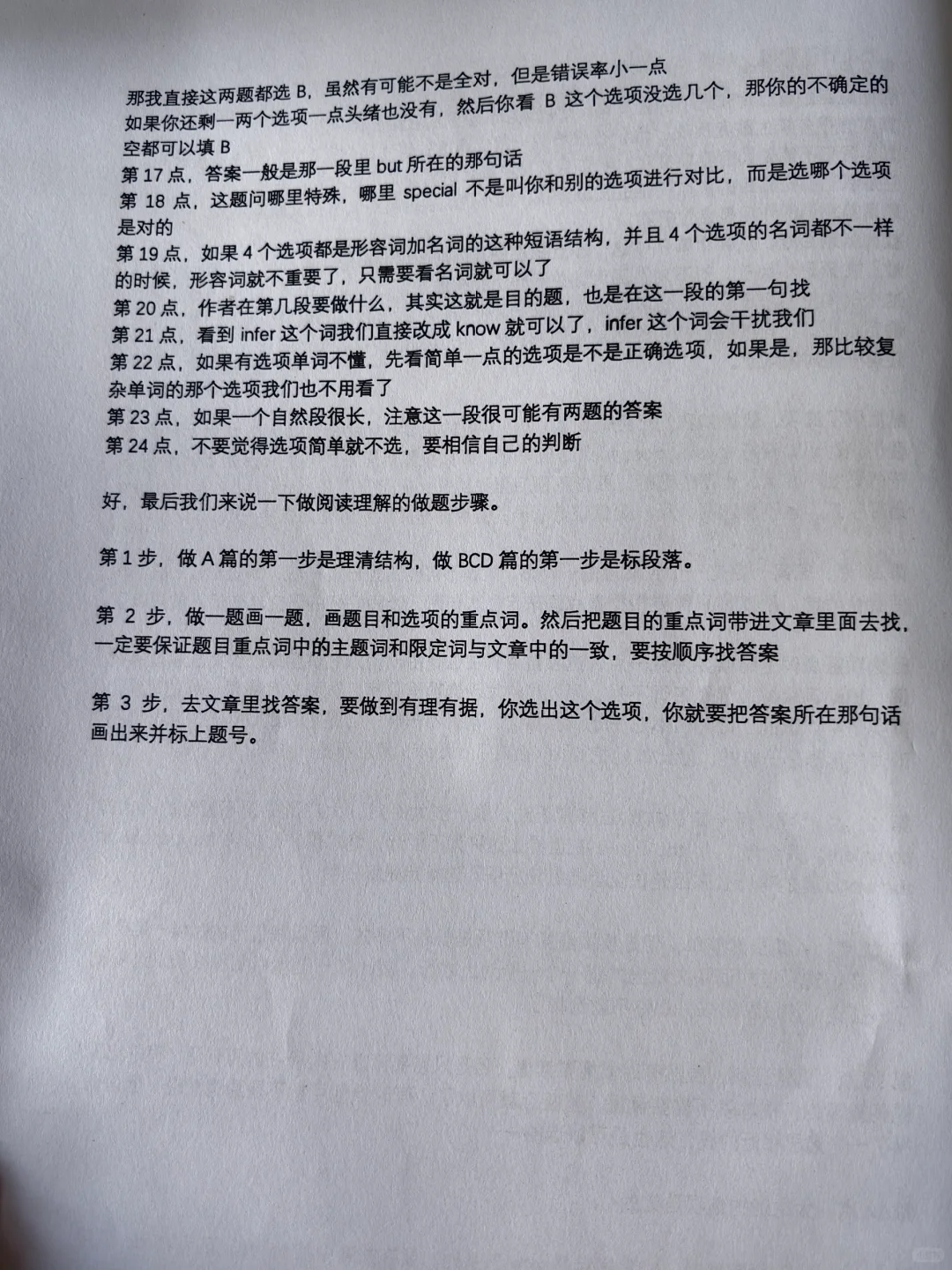 那我直接这两题都选 B，虽然有可能不是全对，但是错误率小一点
如果你还剩一两个选项一点头绪也没有，然后你看 B 这个选项没选几个，那你的不确定的空都可以填 B
第 17 点，答案一般是那一段里 but 所在的那句话
第 18 点，这题问哪里特殊，哪里 special 不是叫你和别的选项进行对比，而是选哪个选项是对的
第 19 点，如果 4 个选项都是形容词加名词的这种短语结构，并且 4 个选项的名词都不一样的时候，形容词就不重要了，只需要看名词就可以了
第 20 点，作者在第几段要做什么，其实这就是目的题，也是在这一段的第一句找
第 21 点，看到 infer 这个词我们直接改成 know 就可以了，infer 这个词会干扰我们
第 22 点，如果有选项单词不懂，先看简单一点的选项是不是正确选项，如果是，那比较复杂单词的那个选项我们也不用看了
第 23 点，如果一个自然段很长，注意这一段很可能有两题的答案
第 24 点，不要觉得选项简单就不选，要相信自己的判断

好，最后我们来说一下做阅读理解的做题步骤。

第 1 步，做 A 篇的第一步是理清结构，做 BCD 篇的第一步是标段落。

第 2 步，做一题画一题，画题目和选项的重点词。然后把题目的重点词带进文章里面去找，一定要保证题目重点词中的主题词和限定词与文章中的一致，要按顺序找答案

第 3 步，去文章里找答案，要做到有理有据，你选出这个选项，你就要把答案所在那句话画出来并标上题号。